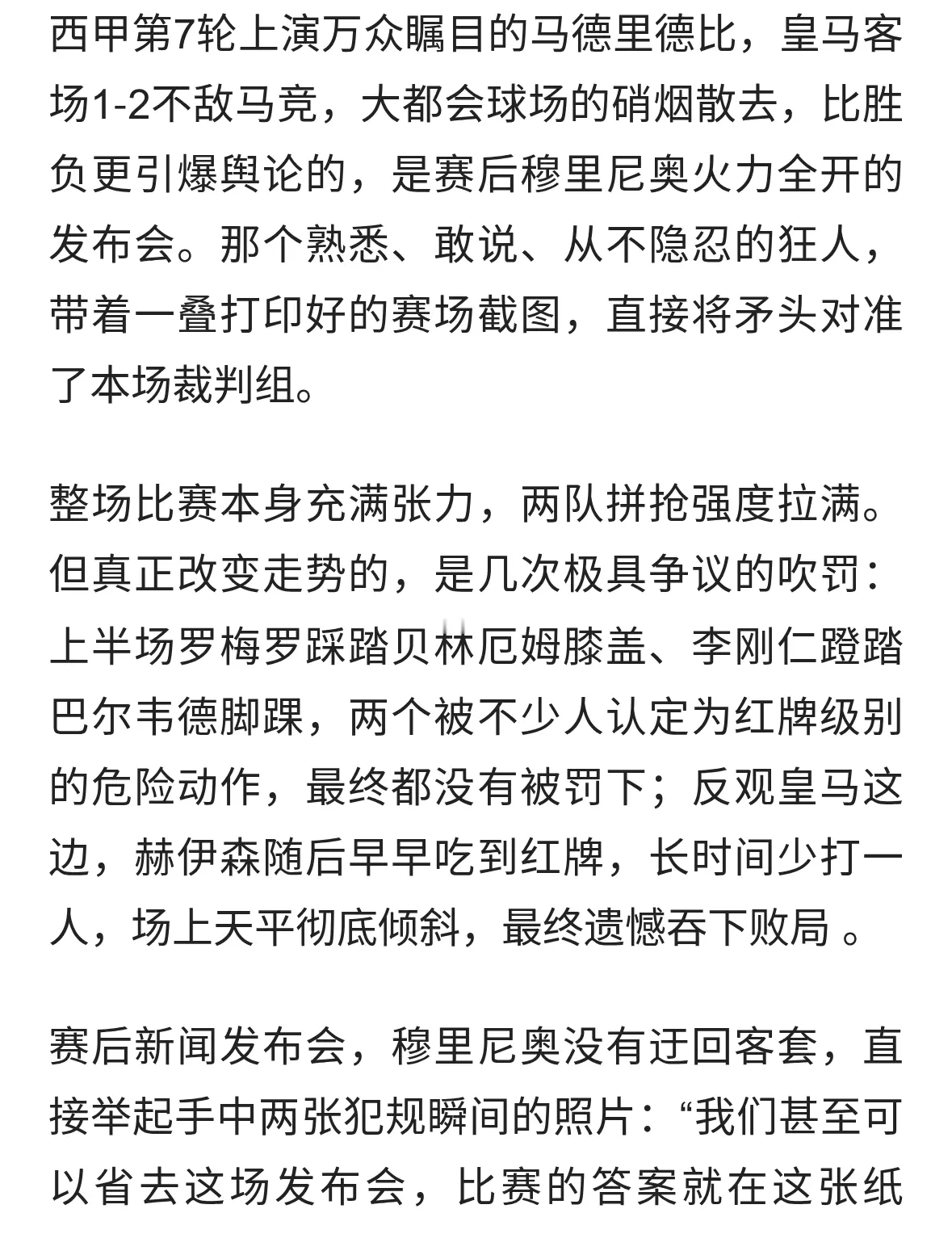 西甲第7轮上演万众瞩目的马德里德比，皇马客场1-2不敌马竞，大都会球场的硝烟散去，比胜负更引爆舆论的，是赛后穆里尼奥火力全开的发布会。那个熟悉、敢说、从不隐忍的狂人，带着一叠打印好的赛场截图，直接将矛头对准了本场裁判组。

整场比赛本身充满张力，两队拼抢强度拉满。但真正改变走势的，是几次极具争议的吹罚：上半场罗梅罗踩踏贝林厄姆膝盖、李刚仁蹬踏巴尔韦德脚踝，两个被不少人认定为红牌级别的危险动作，最终都没有被罚下；反观皇马这边，赫伊森随后早早吃到红牌，长时间少打一人，场上天平彻底倾斜，最终遗憾吞下败局 。

赛后新闻发布会，穆里尼奥没有迂回客套，直接举起手中两张犯规瞬间的照片：“我们甚至可以省去这场发布会，比赛的答案就在这张纸